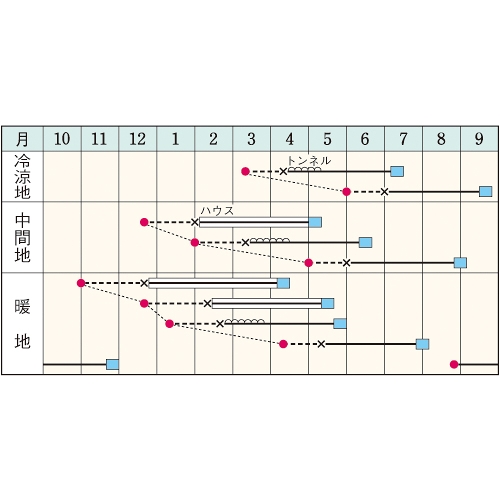 | 月 | 10 | 11 | 12 | 1 | 2 | 3 | 4 | 5 | 6 | 7 | 8 | 9 |
|---|---|---|---|---|---|---|---|---|---|---|---|---|
| 冷涼地 | | | | | | | トンネル | | | | | |
| 中間地 | | | | | ハウス | | | | | | | |
| 暖地 | | | | | | | | | | | | |